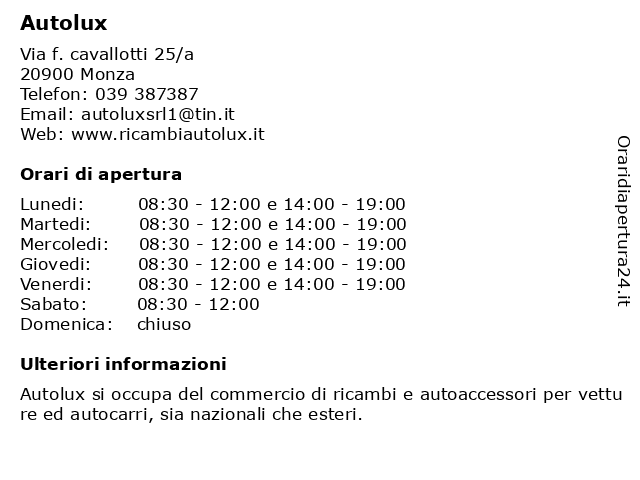 Autolux

Via f. cavallotti 25/a
20900 Monza
Telefon: 039 387387
Email: autoluxsrl1@tin.it
Web: www.ricambiautolux.it

Orari di apertura

| | |
|---|---|
| Lunedi: | 08:30 - 12:00 e 14:00 - 19:00 |
| Martedi: | 08:30 - 12:00 e 14:00 - 19:00 |
| Mercoledi: | 08:30 - 12:00 e 14:00 - 19:00 |
| Giovedi: | 08:30 - 12:00 e 14:00 - 19:00 |
| Venerdi: | 08:30 - 12:00 e 14:00 - 19:00 |
| Sabato: | 08:30 - 12:00 |
| Domenica: | chiuso |

Ulteriori informazioni

Autolux si occupa del commercio di ricambi e autoaccessori per vetture ed autocarri, sia nazionali che esteri.

Oraridiapertura24.it